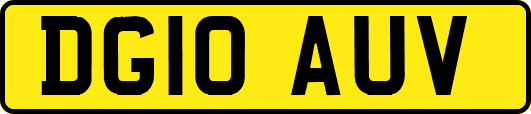 DG10 AUV